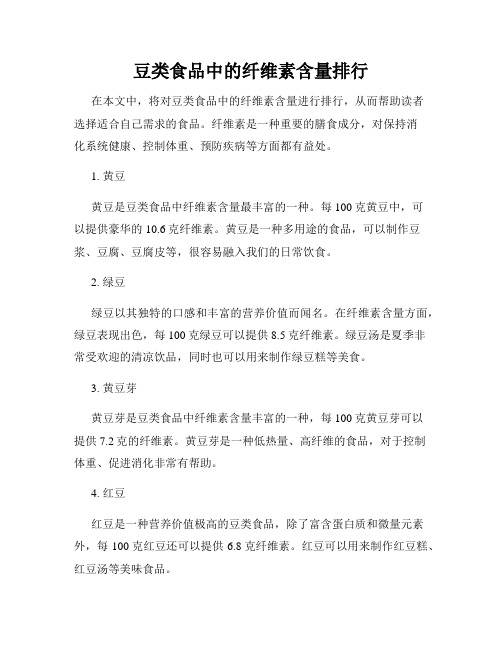 豆类食品中的纤维素含量排行

在本文中，将对豆类食品中的纤维素含量进行排行，从而帮助读者选择适合自己需求的食品。纤维素是一种重要的膳食成分，对保持消化系统健康、控制体重、预防疾病等方面都有益处。

1. 黄豆

黄豆是豆类食品中纤维素含量最丰富的一种。每 100 克黄豆中，可以提供豪华的 10.6 克纤维素。黄豆是一种多用途的食品，可以制作豆浆、豆腐、豆腐皮等，很容易融入我们的日常饮食。

2. 绿豆

绿豆以其独特的口感和丰富的营养价值而闻名。在纤维素含量方面，绿豆表现出色，每 100 克绿豆可以提供 8.5 克纤维素。绿豆汤是夏季非常受欢迎的清凉饮品，同时也可以用来制作绿豆糕等美食。

3. 黄豆芽

黄豆芽是豆类食品中纤维素含量丰富的一种，每 100 克黄豆芽可以提供 7.2 克的纤维素。黄豆芽是一种低热量、高纤维的食品，对于控制体重、促进消化非常有帮助。

4. 红豆

红豆是一种营养价值极高的豆类食品，除了富含蛋白质和微量元素外，每 100 克红豆还可以提供 6.8 克纤维素。红豆可以用来制作红豆糕、红豆汤等美味食品。